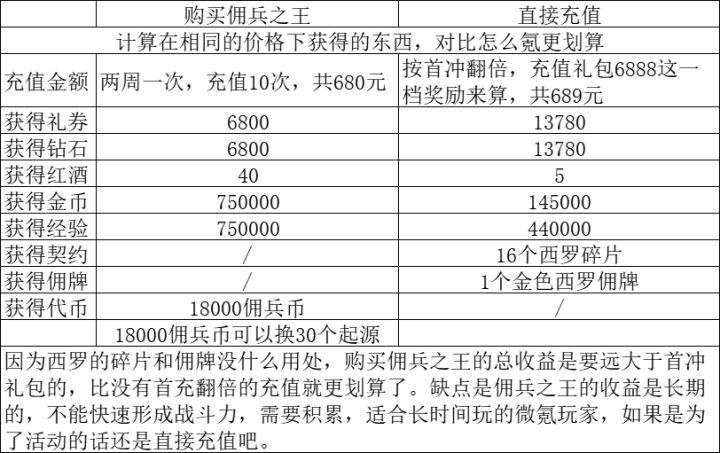 |  | 购买佣兵之王 | 直接充值 |
|---|---|---|
| 计算在相同的价格下获得的东西，对比怎么氪更划算 | | |
| 充值金额 | 两周一次，充值10次，共680元 | 按首冲翻倍，充值礼包6888这一档奖励来算，共689元 |
| 获得礼券 | 6800 | 13780 |
| 获得钻石 | 6800 | 13780 |
| 获得红酒 | 40 | 5 |
| 获得金币 | 750000 | 145000 |
| 获得经验 | 750000 | 440000 |
| 获得契约 | / | 16个西罗碎片 |
| 获得佣牌 | / | 1个金色西罗佣牌 |
| 获得代币 | 18000佣兵币 | / |
|  | 18000佣兵币可以换30个起源 |  |

因为西罗的碎片和佣牌没什么用处，购买佣兵之王的总收益是要远大于首冲礼包的，比没有首充翻倍的充值就更划算了。缺点是佣兵之王的收益是长期的，不能快速形成战斗力，需要积累，适合长时间玩的微氪玩家，如果是为了活动的话还是直接充值吧。